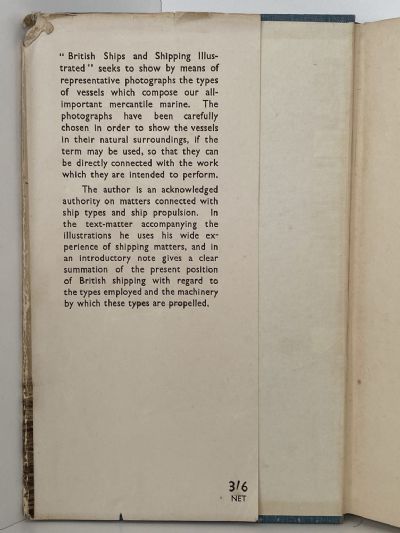 "British Ships and Shipping Illustrated" seeks to show by means of representative photographs the types of vessels which compose our all-important mercantile marine. The photographs have been carefully chosen in order to show the vessels in their natural surroundings, if the term may be used, so that they can be directly connected with the work which they are intended to perform.

The author is an acknowledged authority on matters connected with ship types and ship propulsion. In the text-matter accompanying the illustrations he uses his wide experience of shipping matters, and in an introductory note gives a clear summation of the present position of British shipping with regard to the types employed and the machinery by which these types are propelled.

3/6
NET